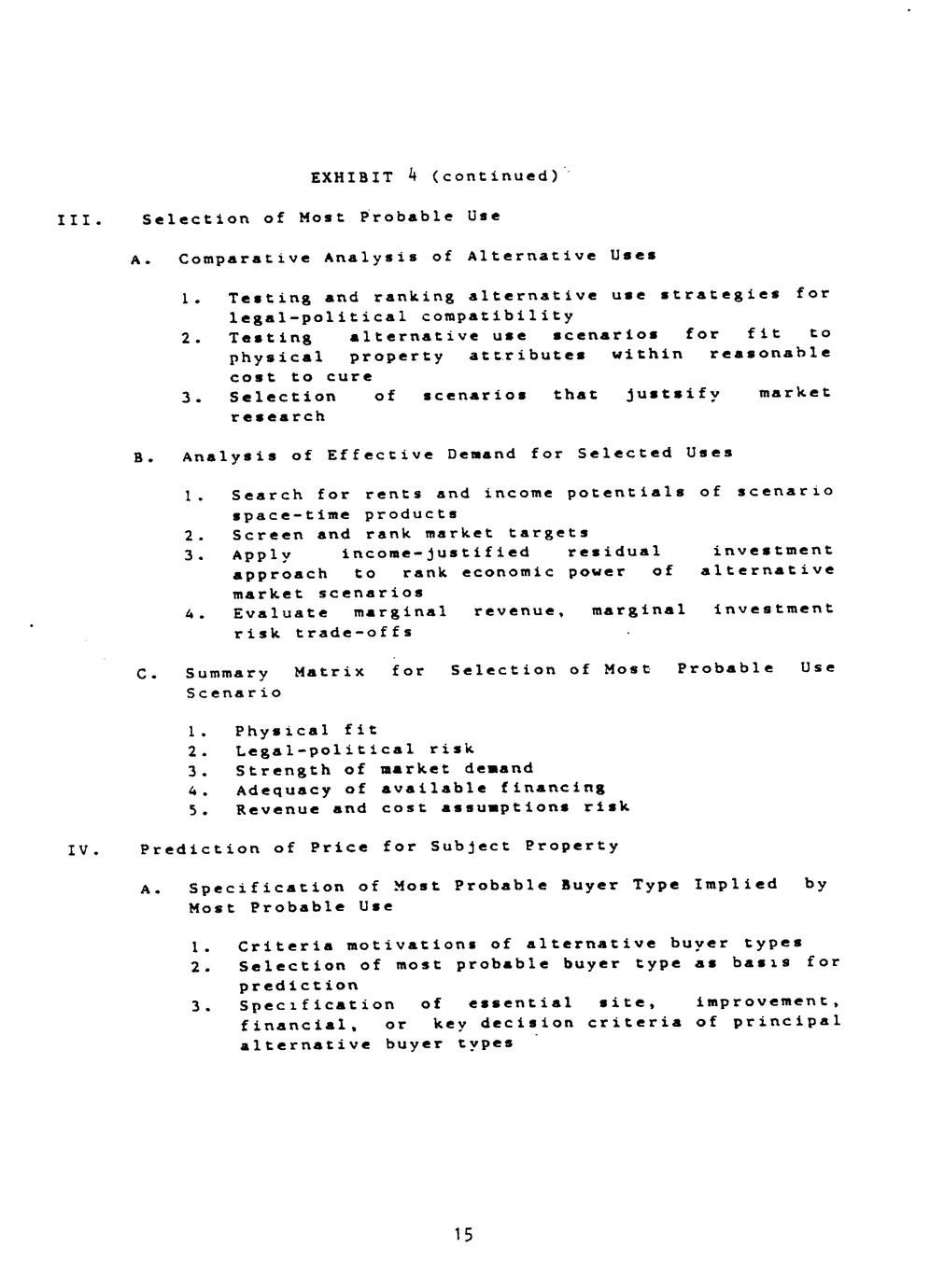 EXHIBIT 4 (continued)

III. Selection of Most Probable Use

A. Comparative Analysis of Alternative Uses

1. Testing and ranking alternative use strategies for legal-political compatibility
2. Testing alternative use scenarios for fit to physical property attributes within reasonable cost to cure
3. Selection of scenarios that justsify market research

B. Analysis of Effective Demand for Selected Uses

1. Search for rents and income potentials of scenario space-time products
2. Screen and rank market targets
3. Apply income-justified residual investment approach to rank economic power of alternative market scenarios
4. Evaluate marginal revenue, marginal investment risk trade-offs

C. Summary Matrix for Selection of Most Probable Use Scenario

1. Physical fit
2. Legal-political risk
3. Strength of market demand
4. Adequacy of available financing
5. Revenue and cost assumptions risk

IV. Prediction of Price for Subject Property

A. Specification of Most Probable Buyer Type Implied by Most Probable Use

1. Criteria motivations of alternative buyer types
2. Selection of most probable buyer type as basis for prediction
3. Specification of essential site, improvement, financial, or key decision criteria of principal alternative buyer types

15